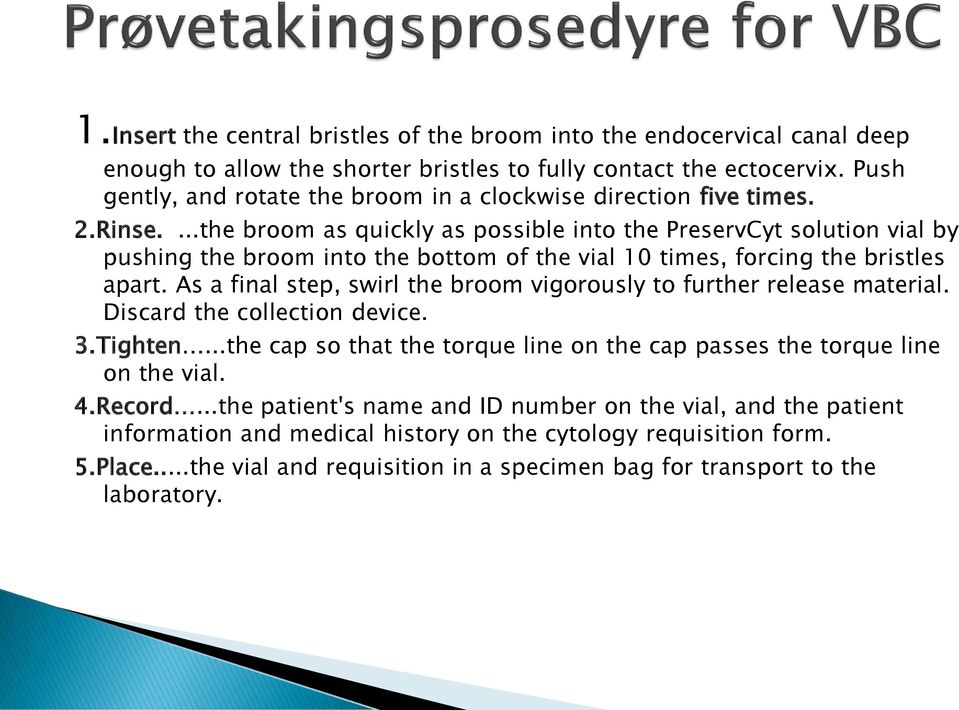 Prøvetakingsprosedyre for VBC

1.Insert the central bristles of the broom into the endocervical canal deep enough to allow the shorter bristles to fully contact the ectocervix. Push gently, and rotate the broom in a clockwise direction five times.

2.Rinse. ...the broom as quickly as possible into the PreservCyt solution vial by pushing the broom into the bottom of the vial 10 times, forcing the bristles apart. As a final step, swirl the broom vigorously to further release material. Discard the collection device.

3.Tighten......the cap so that the torque line on the cap passes the torque line on the vial.

4.Record......the patient's name and ID number on the vial, and the patient information and medical history on the cytology requisition form.

5.Place.....the vial and requisition in a specimen bag for transport to the laboratory.